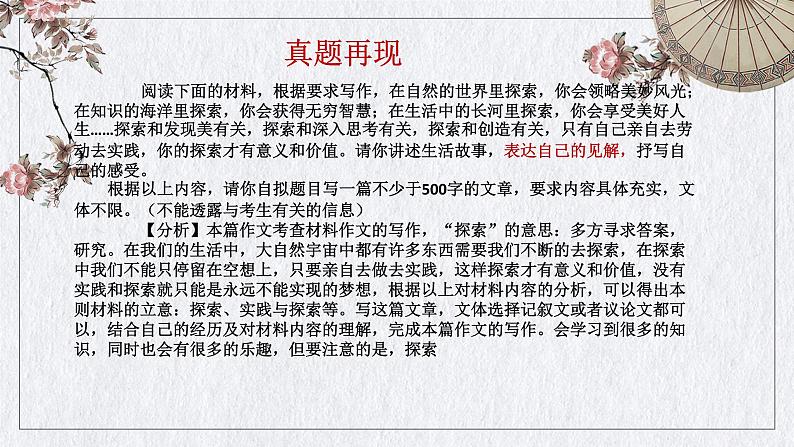 真题再现

阅读下面的材料，根据要求写作，在自然的世界里探索，你会领略美妙风光；在知识的海洋里探索，你会获得无穷智慧；在生活中的长河里探索，你会享受美好人生......探索和发现美有关，探索和深入思考有关，探索和创造有关，只有自己亲自去劳动去实践，你的探索才有意义和价值。请你讲述生活故事，表达自己的见解，抒写自己的感受。

根据以上内容，请你自拟题目写一篇不少于500字的文章，要求内容具体充实，文体不限。（不能透露与考生有关的信息）

【分析】本篇作文考查材料作文的写作，“探索”的意思：多方寻求答案，研究。在我们的生活中，大自然宇宙中都有许多东西需要我们不断的去探索，在探索中我们不能只停留在空想上，只要亲自去做去实践，这样探索才有意义和价值，没有实践和探索就只能是永远不能实现的梦想，根据以上对材料内容的分析，可以得出本则材料的立意：探索、实践与探索等。写这篇文章，文体选择记叙文或者议论文都可以，结合自己的经历及对材料内容的理解，完成本篇作文的写作。会学习到很多的知识，同时也会有很多的乐趣，但要注意的是，探索